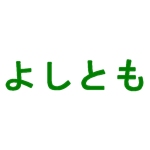 よしとも